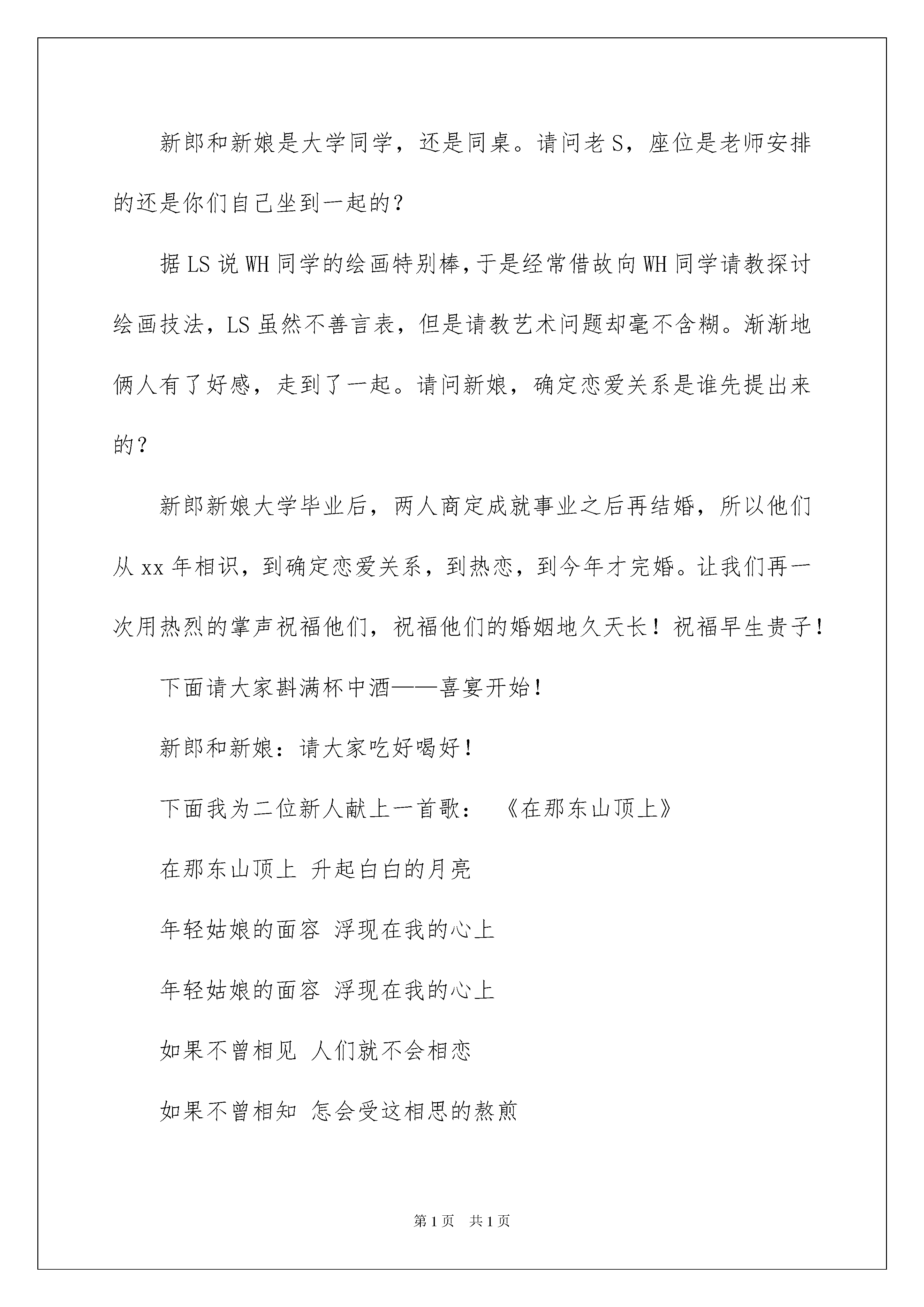 新郎和新娘是大学同学，还是同桌。请问老S，座位是老师安排的还是你们自己坐到一起的？

据LS说WH同学的绘画特别棒，于是经常借故向WH同学请教探讨绘画技法，LS虽然不善言表，但是请教艺术问题却毫不含糊。渐渐地俩人有了好感，走到了一起。请问新娘，确定恋爱关系是谁先提出来的？

新郎新娘大学毕业后，两人商定成就事业之后再结婚，所以他们从xx年相识，到确定恋爱关系，到热恋，到今年才完婚。让我们再一次用热烈的掌声祝福他们，祝福他们的婚姻地久天长！祝福早生贵子！

下面请大家斟满杯中酒——喜宴开始！

新郎和新娘：请大家吃好喝好！

下面我为二位新人献上一首歌：《在那东山顶上》

在那东山顶上 升起白白的月亮

年轻姑娘的面容 浮现在我的心上

年轻姑娘的面容 浮现在我的心上

如果不曾相见 人们就不会相恋

如果不曾相知 怎会受这相思的熬煎

第1页 共1页